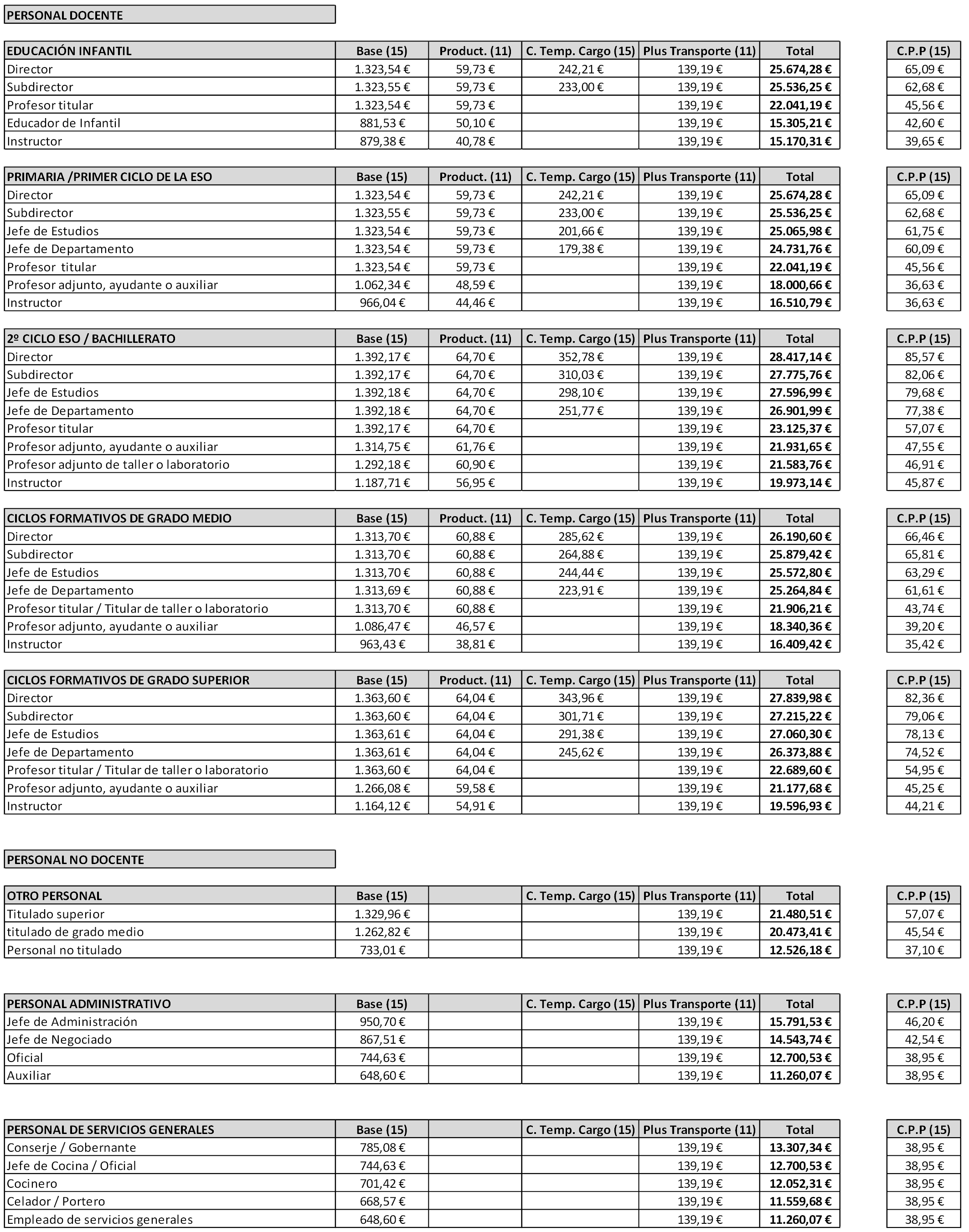 PERSONAL DOCENTE

| EDUCACIÓN INFANTIL | Base (15) | Product. (11) | C. Temp. Cargo (15) | Plus Transporte (11) | Total | C.P.P (15) |
|---|---|---|---|---|---|---|
| Director | 1.323,54 € | 59,73 € | 242,21 € | 139,19 € | 25.674,28 € | 65,09 € |
| Subdirector | 1.323,55 € | 59,73 € | 233,00 € | 139,19 € | 25.536,25 € | 62,68 € |
| Profesor titular | 1.323,54 € | 59,73 € | | 139,19 € | 22.041,19 € | 45,56 € |
| Educador de Infantil | 881,53 € | 50,10 € | | 139,19 € | 15.305,21 € | 42,60 € |
| Instructor | 879,38 € | 40,78 € | | 139,19 € | 15.170,31 € | 39,65 € |

| PRIMARIA /PRIMER CICLO DE LA ESO | Base (15) | Product. (11) | C. Temp. Cargo (15) | Plus Transporte (11) | Total | C.P.P (15) |
|---|---|---|---|---|---|---|
| Director | 1.323,54 € | 59,73 € | 242,21 € | 139,19 € | 25.674,28 € | 65,09 € |
| Subdirector | 1.323,55 € | 59,73 € | 233,00 € | 139,19 € | 25.536,25 € | 62,68 € |
| Jefe de Estudios | 1.323,54 € | 59,73 € | 201,66 € | 139,19 € | 25.065,98 € | 61,75 € |
| Jefe de Departamento | 1.323,54 € | 59,73 € | 179,38 € | 139,19 € | 24.731,76 € | 60,09 € |
| Profesor titular | 1.323,54 € | 59,73 € | | 139,19 € | 22.041,19 € | 45,56 € |
| Profesor adjunto, ayudante o auxiliar | 1.062,34 € | 48,59 € | | 139,19 € | 18.000,66 € | 36,63 € |
| Instructor | 966,04 € | 44,46 € | | 139,19 € | 16.510,79 € | 36,63 € |

| 2º CICLO ESO / BACHILLERATO | Base (15) | Product. (11) | C. Temp. Cargo (15) | Plus Transporte (11) | Total | C.P.P (15) |
|---|---|---|---|---|---|---|
| Director | 1.392,17 € | 64,70 € | 352,78 € | 139,19 € | 28.417,14 € | 85,57 € |
| Subdirector | 1.392,17 € | 64,70 € | 310,03 € | 139,19 € | 27.775,76 € | 82,06 € |
| Jefe de Estudios | 1.392,18 € | 64,70 € | 298,10 € | 139,19 € | 27.596,99 € | 79,68 € |
| Jefe de Departamento | 1.392,18 € | 64,70 € | 251,77 € | 139,19 € | 26.901,99 € | 77,38 € |
| Profesor titular | 1.392,17 € | 64,70 € | | 139,19 € | 23.125,37 € | 57,07 € |
| Profesor adjunto, ayudante o auxiliar | 1.314,75 € | 61,76 € | | 139,19 € | 21.931,65 € | 47,55 € |
| Profesor adjunto de taller o laboratorio | 1.292,18 € | 60,90 € | | 139,19 € | 21.583,76 € | 46,91 € |
| Instructor | 1.187,71 € | 56,95 € | | 139,19 € | 19.973,14 € | 45,87 € |

| CICLOS FORMATIVOS DE GRADO MEDIO | Base (15) | Product. (11) | C. Temp. Cargo (15) | Plus Transporte (11) | Total | C.P.P (15) |
|---|---|---|---|---|---|---|
| Director | 1.313,70 € | 60,88 € | 285,62 € | 139,19 € | 26.190,60 € | 66,46 € |
| Subdirector | 1.313,70 € | 60,88 € | 264,88 € | 139,19 € | 25.879,42 € | 65,81 € |
| Jefe de Estudios | 1.313,70 € | 60,88 € | 244,44 € | 139,19 € | 25.572,80 € | 63,29 € |
| Jefe de Departamento | 1.313,69 € | 60,88 € | 223,91 € | 139,19 € | 25.264,84 € | 61,61 € |
| Profesor titular / Titular de taller o laboratorio | 1.313,70 € | 60,88 € | | 139,19 € | 21.906,21 € | 43,74 € |
| Profesor adjunto, ayudante o auxiliar | 1.086,47 € | 46,57 € | | 139,19 € | 18.340,36 € | 39,20 € |
| Instructor | 963,43 € | 38,81 € | | 139,19 € | 16.409,42 € | 35,42 € |

| CICLOS FORMATIVOS DE GRADO SUPERIOR | Base (15) | Product. (11) | C. Temp. Cargo (15) | Plus Transporte (11) | Total | C.P.P (15) |
|---|---|---|---|---|---|---|
| Director | 1.363,60 € | 64,04 € | 343,96 € | 139,19 € | 27.839,98 € | 82,36 € |
| Subdirector | 1.363,60 € | 64,04 € | 301,71 € | 139,19 € | 27.215,22 € | 79,06 € |
| Jefe de Estudios | 1.363,61 € | 64,04 € | 291,38 € | 139,19 € | 27.060,30 € | 78,13 € |
| Jefe de Departamento | 1.363,61 € | 64,04 € | 245,62 € | 139,19 € | 26.373,88 € | 74,52 € |
| Profesor titular / Titular de taller o laboratorio | 1.363,60 € | 64,04 € | | 139,19 € | 22.689,60 € | 54,95 € |
| Profesor adjunto, ayudante o auxiliar | 1.266,08 € | 59,58 € | | 139,19 € | 21.177,68 € | 45,25 € |
| Instructor | 1.164,12 € | 54,91 € | | 139,19 € | 19.596,93 € | 44,21 € |

PERSONAL NO DOCENTE

| OTRO PERSONAL | Base (15) | | C. Temp. Cargo (15) | Plus Transporte (11) | Total | C.P.P (15) |
|---|---|---|---|---|---|---|
| Titulado superior | 1.329,96 € | | | 139,19 € | 21.480,51 € | 57,07 € |
| titulado de grado medio | 1.262,82 € | | | 139,19 € | 20.473,41 € | 45,54 € |
| Personal no titulado | 733,01 € | | | 139,19 € | 12.526,18 € | 37,10 € |

| PERSONAL ADMINISTRATIVO | Base (15) | | C. Temp. Cargo (15) | Plus Transporte (11) | Total | C.P.P (15) |
|---|---|---|---|---|---|---|
| Jefe de Administración | 950,70 € | | | 139,19 € | 15.791,53 € | 46,20 € |
| Jefe de Negociado | 867,51 € | | | 139,19 € | 14.543,74 € | 42,54 € |
| Oficial | 744,63 € | | | 139,19 € | 12.700,53 € | 38,95 € |
| Auxiliar | 648,60 € | | | 139,19 € | 11.260,07 € | 38,95 € |

| PERSONAL DE SERVICIOS GENERALES | Base (15) | | C. Temp. Cargo (15) | Plus Transporte (11) | Total | C.P.P (15) |
|---|---|---|---|---|---|---|
| Conserje / Gobernante | 785,08 € | | | 139,19 € | 13.307,34 € | 38,95 € |
| Jefe de Cocina / Oficial | 744,63 € | | | 139,19 € | 12.700,53 € | 38,95 € |
| Cocinero | 701,42 € | | | 139,19 € | 12.052,31 € | 38,95 € |
| Celador / Portero | 668,57 € | | | 139,19 € | 11.559,68 € | 38,95 € |
| Empleado de servicios generales | 648,60 € | | | 139,19 € | 11.260,07 € | 38,95 € |